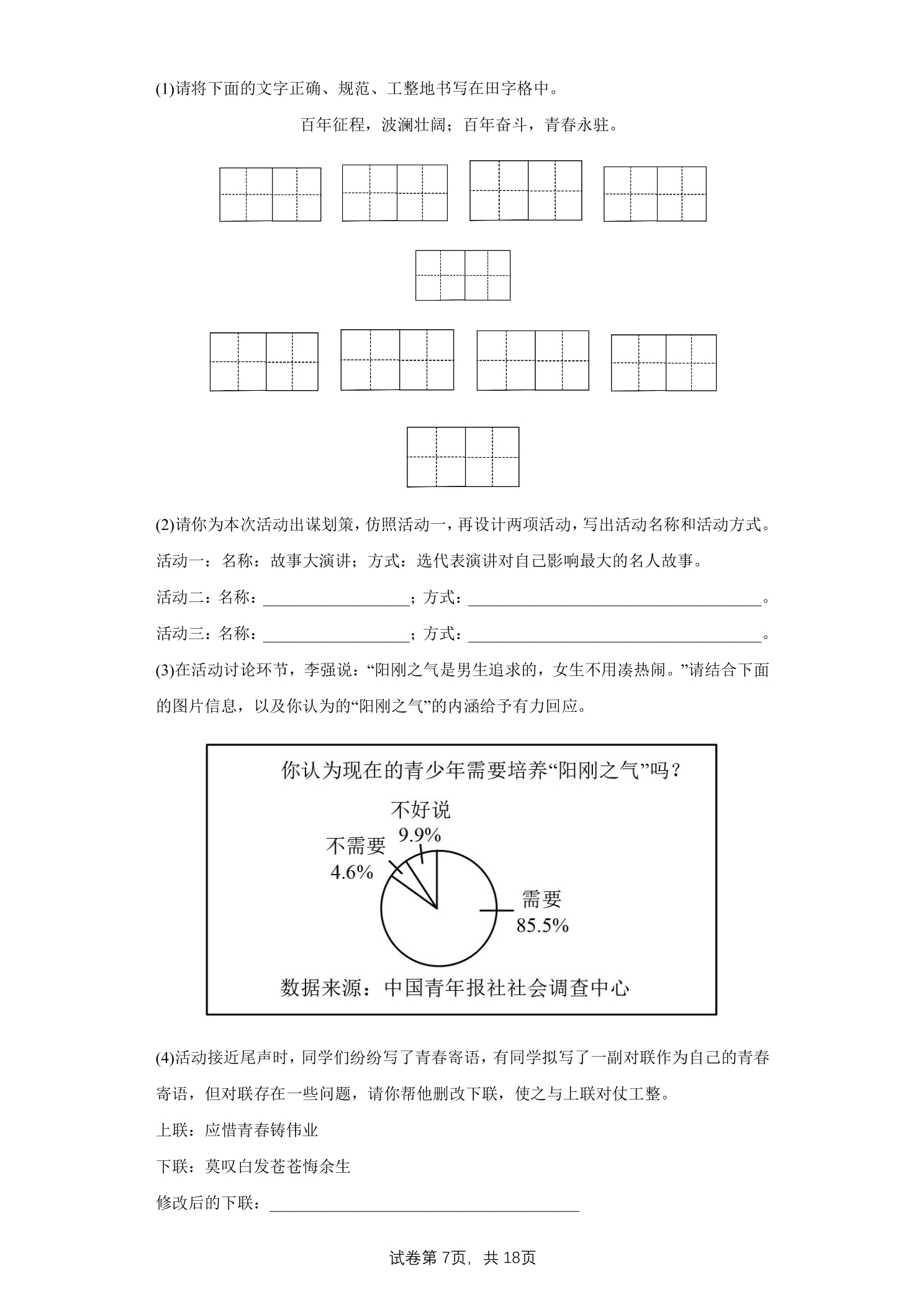 (1)请将下面的文字正确、规范、工整地书写在田字格中。

百年征程，波澜壮阔；百年奋斗，青春永驻。

(2)请你为本次活动出谋划策，仿照活动一，再设计两项活动，写出活动名称和活动方式。

活动一：名称：故事大演讲；方式：选代表演讲对自己影响最大的名人故事。

活动二：名称：____；方式：____。

活动三：名称：____；方式：____。

(3)在活动讨论环节，李强说：“阳刚之气是男生追求的，女生不用凑热闹。”请结合下面的图片信息，以及你认为的“阳刚之气”的内涵给予有力回应。

你认为现在的青少年需要培养“阳刚之气”吗？

不好说
9.9%

不需要
4.6%

需要
85.5%

数据来源：中国青年报社社会调查中心

(4)活动接近尾声时，同学们纷纷写了青春寄语，有同学拟写了一副对联作为自己的青春寄语，但对联存在一些问题，请你帮他删改下联，使之与上联对仗工整。

上联：应惜青春铸伟业

下联：莫叹白发苍苍悔余生

修改后的下联：____

试卷第7页，共18页